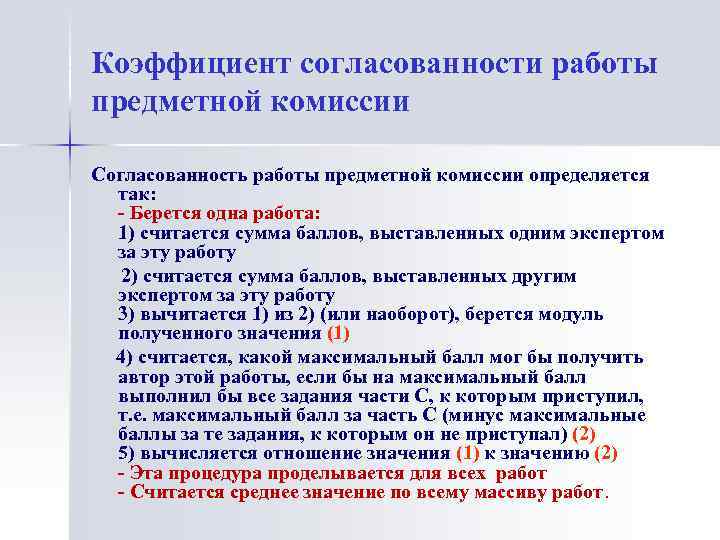 Коэффициент согласованности работы предметной комиссии

Согласованность работы предметной комиссии определяется так:
- Берется одна работа:
1) считается сумма баллов, выставленных одним экспертом за эту работу
2) считается сумма баллов, выставленных другим экспертом за эту работу
3) вычитается 1) из 2) (или наоборот), берется модуль полученного значения (1)
4) считается, какой максимальный балл мог бы получить автор этой работы, если бы на максимальный балл выполнил бы все задания части С, к которым приступил, т.е. максимальный балл за часть С (минус максимальные баллы за те задания, к которым он не приступал) (2)
5) вычисляется отношение значения (1) к значению (2)
- Эта процедура проделывается для всех работ
- Считается среднее значение по всему массиву работ.